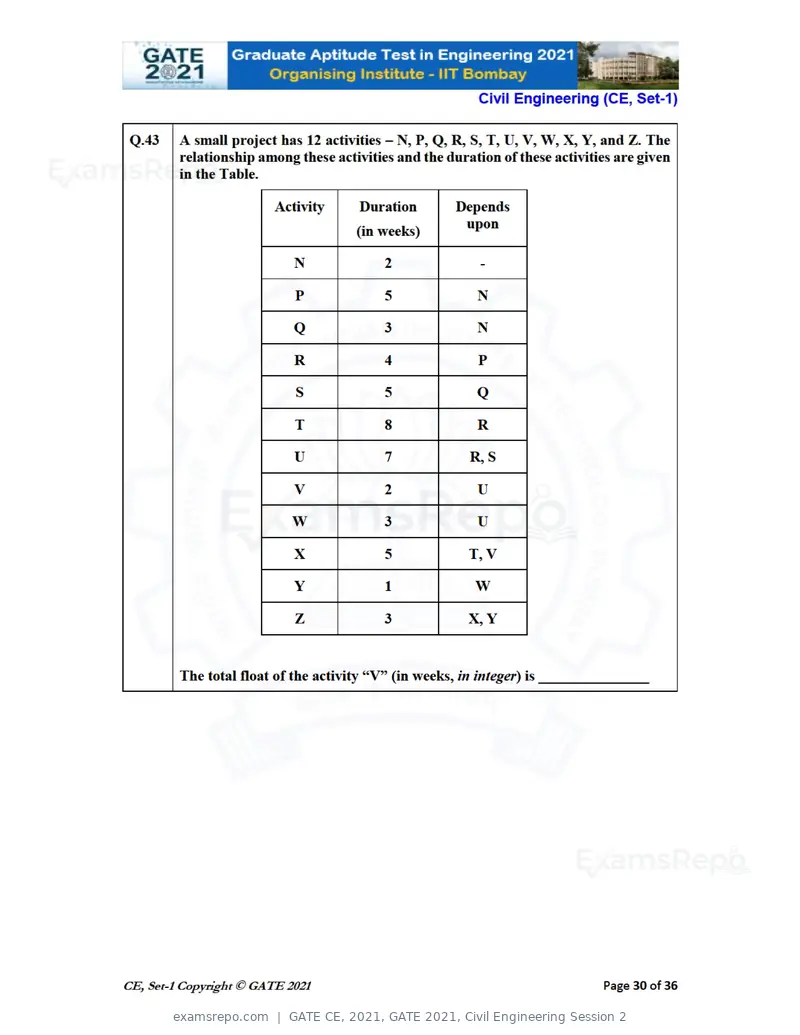 GATE 2021

Graduate Aptitude Test in Engineering 2021
Organising Institute - IIT Bombay

Civil Engineering (CE, Set-1)

Q.43

A small project has 12 activities – N, P, Q, R, S, T, U, V, W, X, Y, and Z. The relationship among these activities and the duration of these activities are given in the Table.

| Activity | Duration (in weeks) | Depends upon |
|---|---|---|
| N | 2 | - |
| P | 5 | N |
| Q | 3 | N |
| R | 4 | P |
| S | 5 | Q |
| T | 8 | R |
| U | 7 | R, S |
| V | 2 | U |
| W | 3 | U |
| X | 5 | T, V |
| Y | 1 | W |
| Z | 3 | X, Y |

The total float of the activity "V" (in weeks, in integer) is ____

CE, Set-1 Copyright © GATE 2021

Page 30 of 36

examsrepo.com | GATE CE, 2021, GATE 2021, Civil Engineering Session 2

ExamsRepo